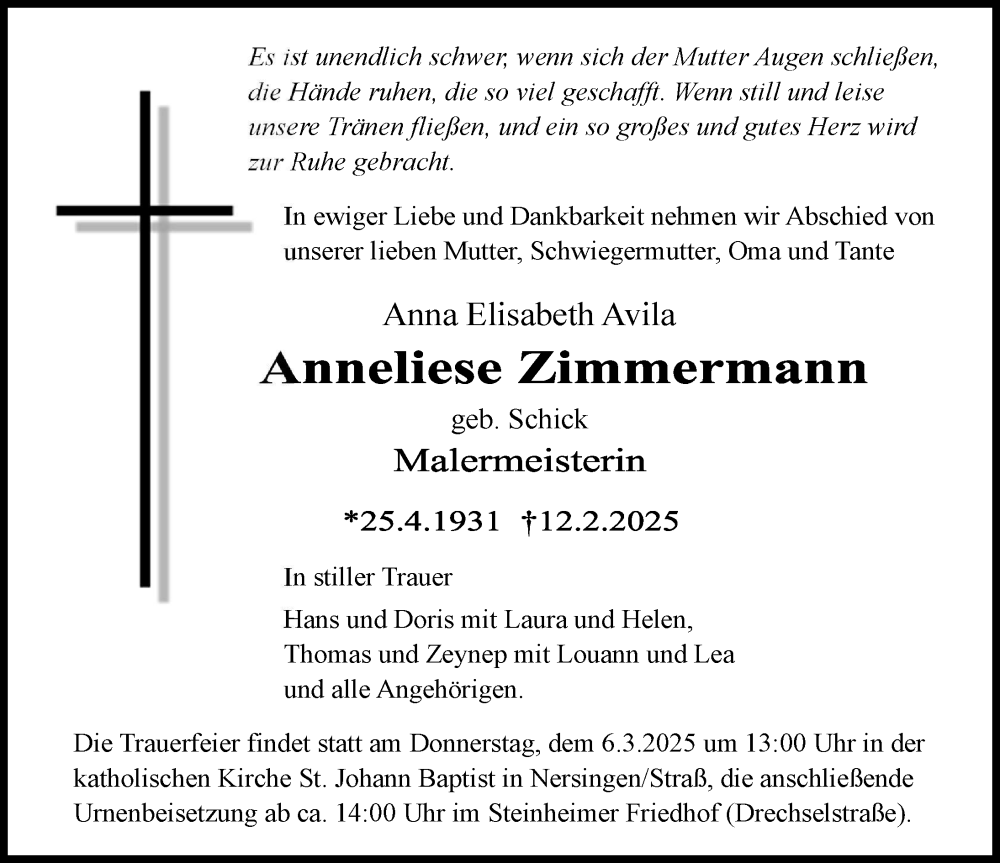 Es ist unendlich schwer, wenn sich der Mutter Augen schließen, die Hände ruhen, die so viel geschafft. Wenn still und leise unsere Tränen fließen, und ein so großes und gutes Herz wird zur Ruhe gebracht.

In ewiger Liebe und Dankbarkeit nehmen wir Abschied von unserer lieben Mutter, Schwiegermutter, Oma und Tante

Anna Elisabeth Avila

Anneliese Zimmermann

geb. Schick

Malermeisterin

*25.4.1931 †12.2.2025

In stiller Trauer

Hans und Doris mit Laura und Helen,
Thomas und Zeynep mit Louann und Lea
und alle Angehörigen.

Die Trauerfeier findet statt am Donnerstag, dem 6.3.2025 um 13:00 Uhr in der katholischen Kirche St. Johann Baptist in Nersingen/Straß, die anschließende Urnenbeisetzung ab ca. 14:00 Uhr im Steinheimer Friedhof (Drechselstraße).